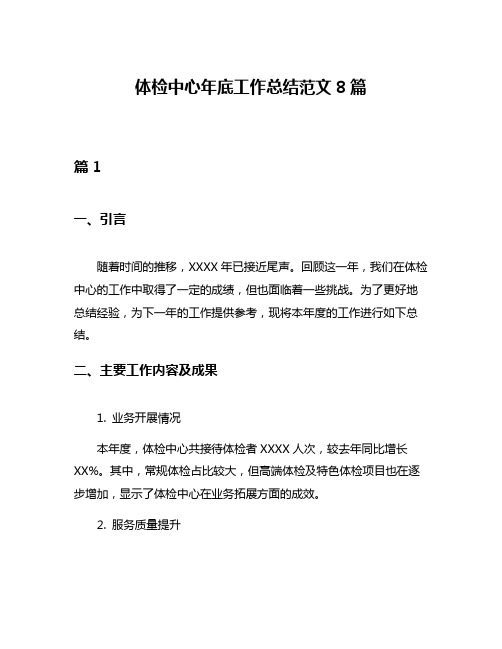 体检中心年底工作总结范文 8 篇

篇 1

一、引言

随着时间的推移，XXXX 年已接近尾声。回顾这一年，我们在体检中心的工作中取得了一定的成绩，但也面临着一些挑战。为了更好地总结经验，为下一年的工作提供参考，现将本年度的工作进行如下总结。

二、主要工作内容及成果

1. 业务开展情况

本年度，体检中心共接待体检者 XXXX 人次，较去年同比增长 XX%。其中，常规体检占比较大，但高端体检及特色体检项目也在逐步增加，显示了体检中心在业务拓展方面的成效。

2. 服务质量提升